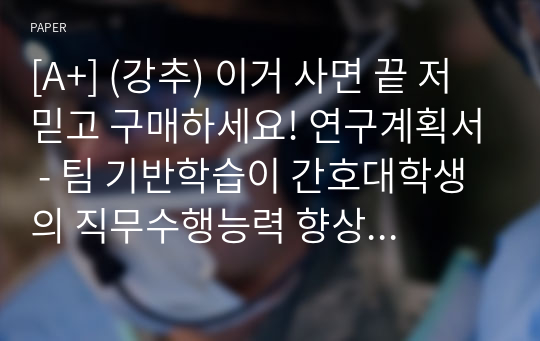 PAPER

[A+] (강추) 이거 사면 끝 저 믿고 구매하세요! 연구계획서 - 팀 기반학습이 간호대학생의 직무수행능력 향상…